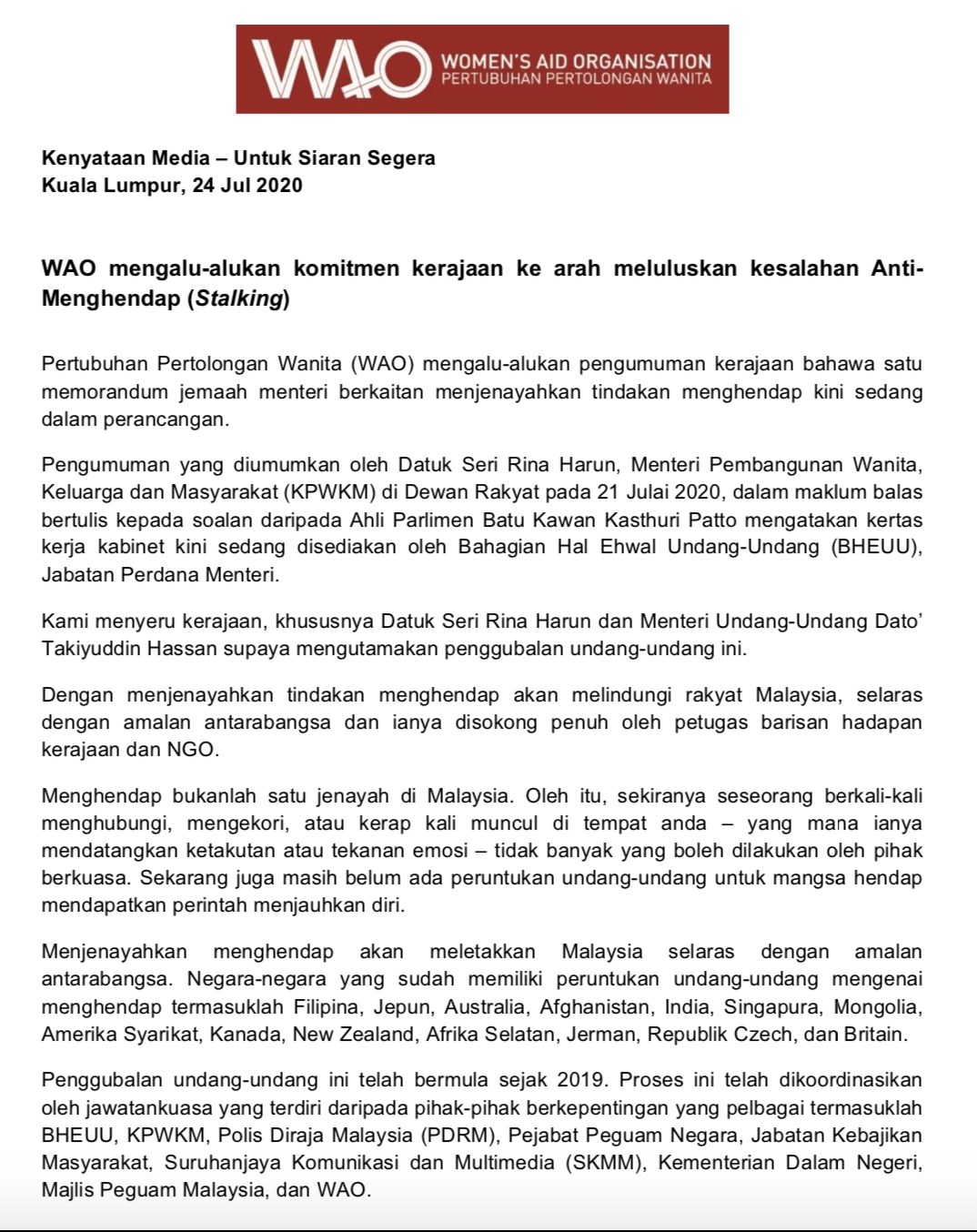 WAO WOMEN'S AID ORGANISATION
PERTUBUHAN PERTOLONGAN WANITA

Kenyataan Media – Untuk Siaran Segera
Kuala Lumpur, 24 Jul 2020

WAO mengalu-alukan komitmen kerajaan ke arah meluluskan kesalahan Anti-Menghendap (Stalking)

Pertubuhan Pertolongan Wanita (WAO) mengalu-alukan pengumuman kerajaan bahawa satu memorandum jemaah menteri berkaitan menjenayahkan tindakan menghendap kini sedang dalam perancangan.

Pengumuman yang diumumkan oleh Datuk Seri Rina Harun, Menteri Pembangunan Wanita, Keluarga dan Masyarakat (KPWKM) di Dewan Rakyat pada 21 Julai 2020, dalam maklum balas bertulis kepada soalan daripada Ahli Parlimen Batu Kawan Kasthuri Patto mengatakan kertas kerja kabinet kini sedang disediakan oleh Bahagian Hal Ehwal Undang-Undang (BHEUU), Jabatan Perdana Menteri.

Kami menyeru kerajaan, khususnya Datuk Seri Rina Harun dan Menteri Undang-Undang Dato' Takiyuddin Hassan supaya mengutamakan penggubalan undang-undang ini.

Dengan menjenayahkan tindakan menghendap akan melindungi rakyat Malaysia, selaras dengan amalan antarabangsa dan ianya disokong penuh oleh petugas barisan hadapan kerajaan dan NGO.

Menghendap bukanlah satu jenayah di Malaysia. Oleh itu, sekiranya seseorang berkali-kali menghubungi, mengekori, atau kerap kali muncul di tempat anda – yang mana ianya mendatangkan ketakutan atau tekanan emosi – tidak banyak yang boleh dilakukan oleh pihak berkuasa. Sekarang juga masih belum ada peruntukan undang-undang untuk mangsa hendap mendapatkan perintah menjauhkan diri.

Menjenayahkan menghendap akan meletakkan Malaysia selaras dengan amalan antarabangsa. Negara-negara yang sudah memiliki peruntukan undang-undang mengenai menghendap termasuklah Filipina, Jepun, Australia, Afghanistan, India, Singapura, Mongolia, Amerika Syarikat, Kanada, New Zealand, Afrika Selatan, Jerman, Republik Czech, dan Britain.

Penggubalan undang-undang ini telah bermula sejak 2019. Proses ini telah dikoordinasikan oleh jawatankuasa yang terdiri daripada pihak-pihak berkepentingan yang pelbagai termasuklah BHEUU, KPWKM, Polis Diraja Malaysia (PDRM), Pejabat Peguam Negara, Jabatan Kebajikan Masyarakat, Suruhanjaya Komunikasi dan Multimedia (SKMM), Kementerian Dalam Negeri, Majlis Peguam Malaysia, dan WAO.